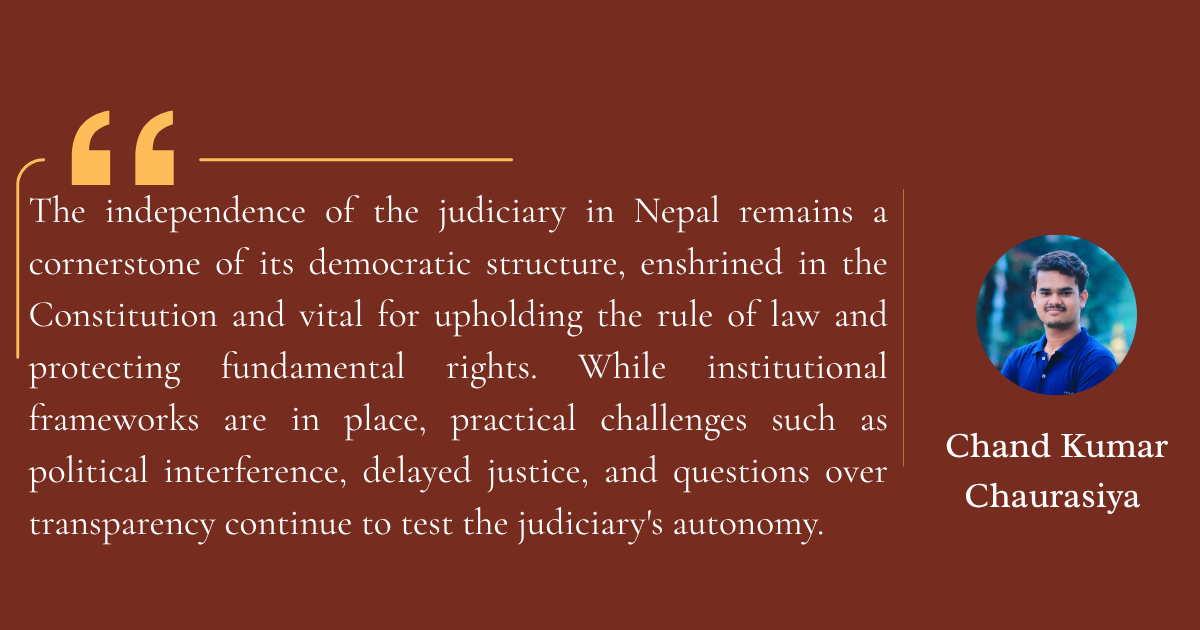 The independence of the judiciary in Nepal remains a cornerstone of its democratic structure, enshrined in the Constitution and vital for upholding the rule of law and protecting fundamental rights. While institutional frameworks are in place, practical challenges such as political interference, delayed justice, and questions over transparency continue to test the judiciary's autonomy.

Chand Kumar
Chaurasiya